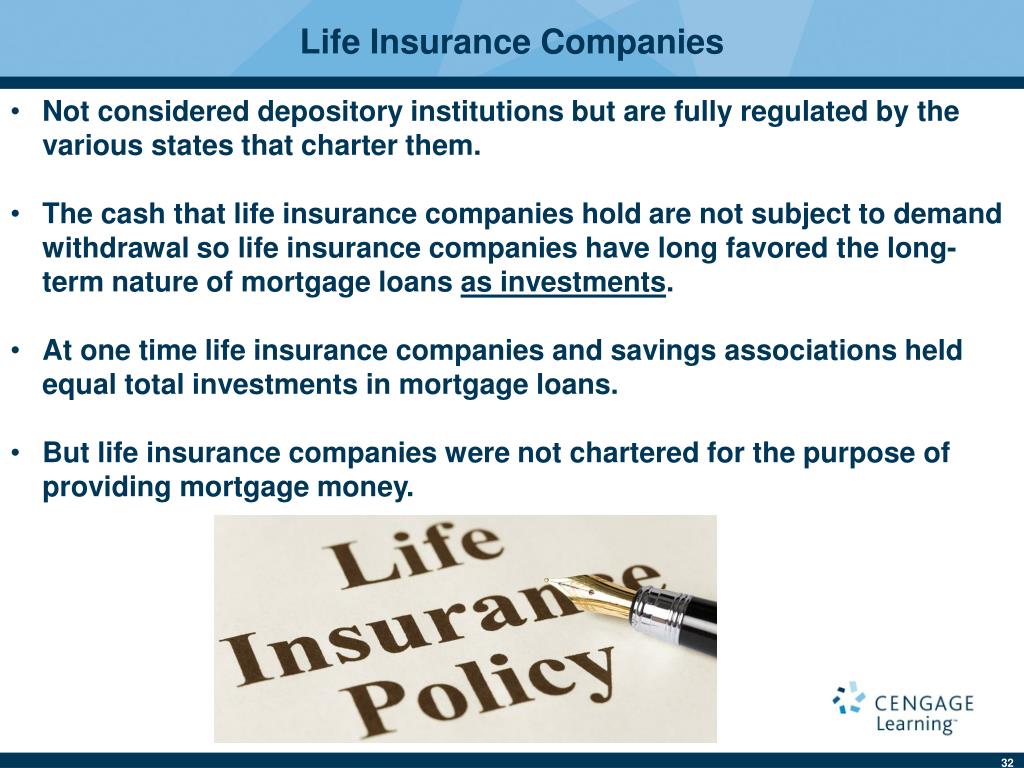 Life Insurance Companies

• Not considered depository institutions but are fully regulated by the various states that charter them.

• The cash that life insurance companies hold are not subject to demand withdrawal so life insurance companies have long favored the long-term nature of mortgage loans as investments.

• At one time life insurance companies and savings associations held equal total investments in mortgage loans.

• But life insurance companies were not chartered for the purpose of providing mortgage money.

Life Insurance Policy

CENGAGE Learning™

32